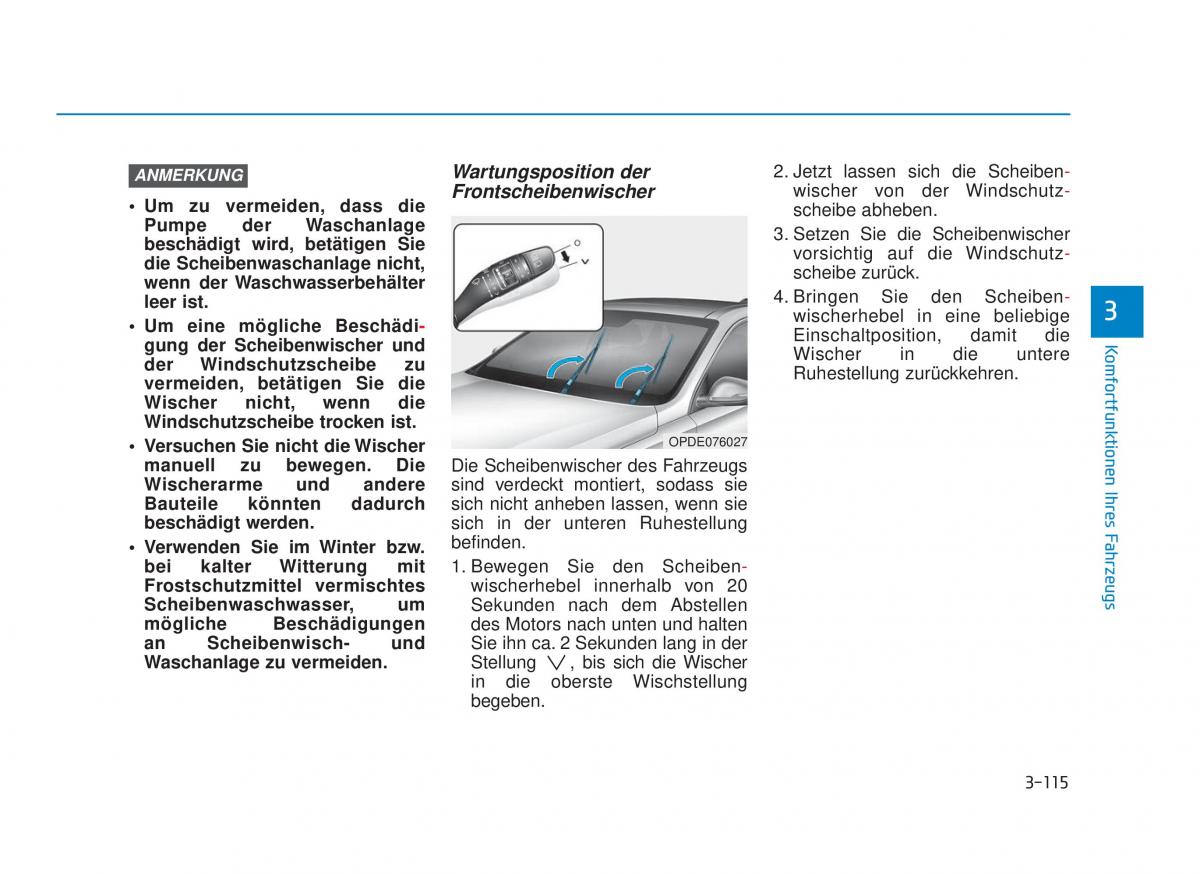 ANMERKUNG

• Um zu vermeiden, dass die Pumpe der Waschanlage beschädigt wird, betätigen Sie die Scheibenwaschanlage nicht, wenn der Waschwasserbehälter leer ist.
• Um eine mögliche Beschädigung der Scheibenwischer und der Windschutzscheibe zu vermeiden, betätigen Sie die Wischer nicht, wenn die Windschutzscheibe trocken ist.
• Versuchen Sie nicht die Wischer manuell zu bewegen. Die Wischerarme und andere Bauteile könnten dadurch beschädigt werden.
• Verwenden Sie im Winter bzw. bei kalter Witterung mit Frostschutzmittel vermischtes Scheibenwaschwasser, um mögliche Beschädigungen an Scheibenwisch- und Waschanlage zu vermeiden.

Wartungsposition der Frontscheibenwischer

OPDE076027

Die Scheibenwischer des Fahrzeugs sind verdeckt montiert, sodass sie sich nicht anheben lassen, wenn sie sich in der unteren Ruhestellung befinden.
1. Bewegen Sie den Scheibenwischerhebel innerhalb von 20 Sekunden nach dem Abstellen des Motors nach unten und halten Sie ihn ca. 2 Sekunden lang in der Stellung ∨, bis sich die Wischer in die oberste Wischstellung begeben.
2. Jetzt lassen sich die Scheibenwischer von der Windschutzscheibe abheben.
3. Setzen Sie die Scheibenwischer vorsichtig auf die Windschutzscheibe zurück.
4. Bringen Sie den Scheibenwischerhebel in eine beliebige Einschaltposition, damit die Wischer in die untere Ruhestellung zurückkehren.

3
Komfortfunktionen Ihres Fahrzeugs

3-115